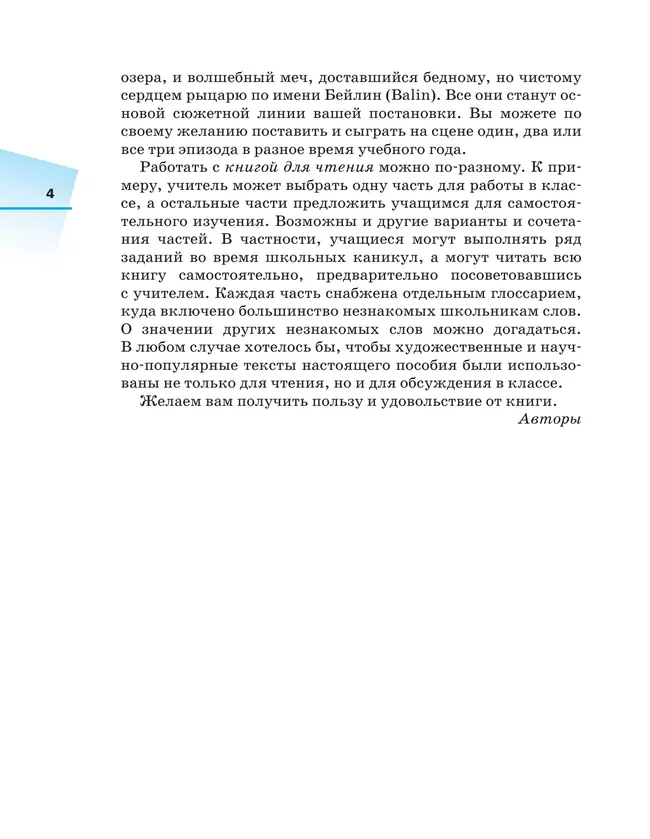 озера, и волшебный меч, доставшийся бедному, но чистому сердцем рыцарю по имени Бейлин (Balin). Все они станут основой сюжетной линии вашей постановки. Вы можете по своему желанию поставить и сыграть на сцене один, два или все три эпизода в разное время учебного года.

4

Работать с книгой для чтения можно по-разному. К примеру, учитель может выбрать одну часть для работы в классе, а остальные части предложить учащимся для самостоятельного изучения. Возможны и другие варианты и сочетания частей. В частности, учащиеся могут выполнять ряд заданий во время школьных каникул, а могут читать всю книгу самостоятельно, предварительно посоветовавшись с учителем. Каждая часть снабжена отдельным глоссарием, куда включено большинство незнакомых школьникам слов. О значении других незнакомых слов можно догадаться. В любом случае хотелось бы, чтобы художественные и научно-популярные тексты настоящего пособия были использованы не только для чтения, но и для обсуждения в классе.

Желаем вам получить пользу и удовольствие от книги.

Авторы